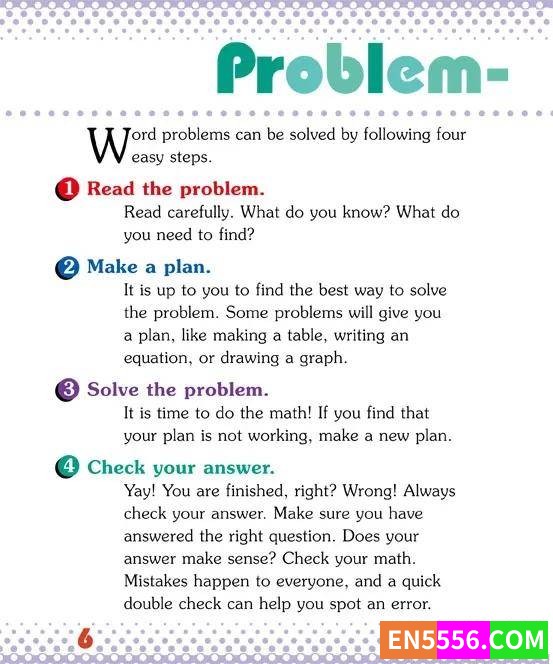 Problem-

Word problems can be solved by following four easy steps.

1 Read the problem.
Read carefully. What do you know? What do you need to find?

2 Make a plan.
It is up to you to find the best way to solve the problem. Some problems will give you a plan, like making a table, writing an equation, or drawing a graph.

3 Solve the problem.
It is time to do the math! If you find that your plan is not working, make a new plan.

4 Check your answer.
Yay! You are finished, right? Wrong! Always check your answer. Make sure you have answered the right question. Does your answer make sense? Check your math. Mistakes happen to everyone, and a quick double check can help you spot an error.

6

EN5556.COM